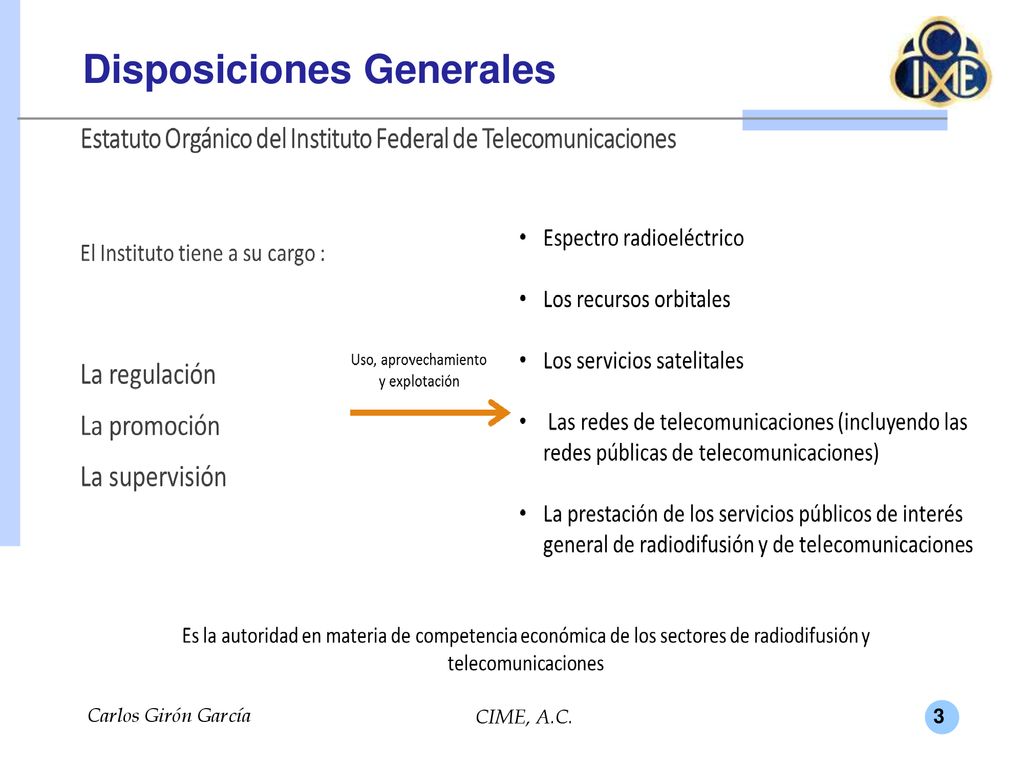 Disposiciones Generales

CIME

Estatuto Orgánico del Instituto Federal de Telecomunicaciones

El Instituto tiene a su cargo :

La regulación

La promoción

La supervisión

Uso, aprovechamiento y explotación

• Espectro radioeléctrico

• Los recursos orbitales

• Los servicios satelitales

• Las redes de telecomunicaciones (incluyendo las redes públicas de telecomunicaciones)

• La prestación de los servicios públicos de interés general de radiodifusión y de telecomunicaciones

Es la autoridad en materia de competencia económica de los sectores de radiodifusión y telecomunicaciones

Carlos Girón García

CIME, A.C.

3